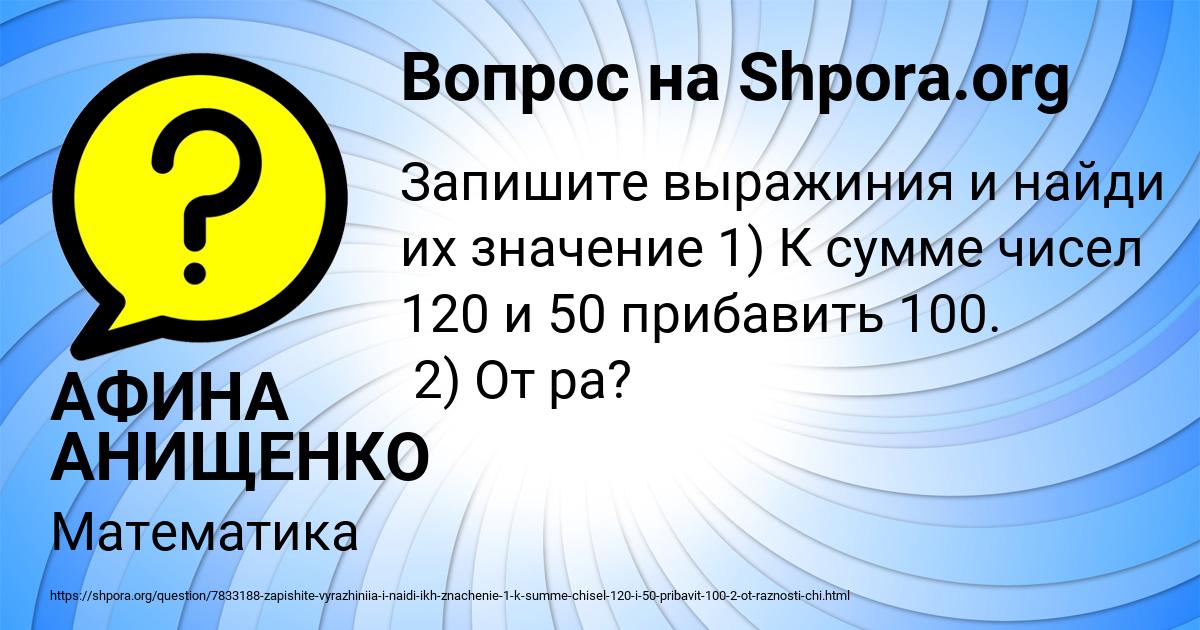 Вопрос на Shpora.org

Запишите выражиния и найди их значение 1) К сумме чисел 120 и 50 прибавить 100.
2) От ра?

АФИНА АНИЩЕНКО

Математика

https://shpora.org/question/7833188-zapishite-vyrazhiniia-i-naidi-ikh-znachenie-1-k-summe-chisel-120-i-50-pribavit-100-2-ot-raznosti-chi.html